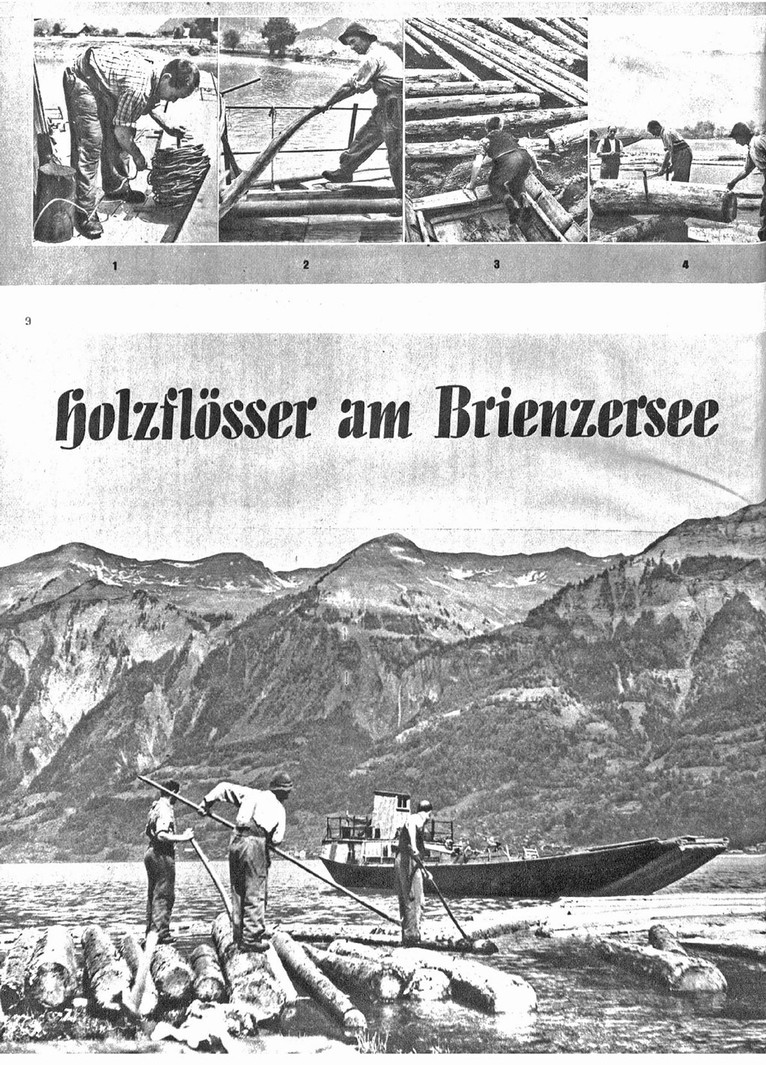 1

2

3

4

3

Holzflösser am Brienzersee